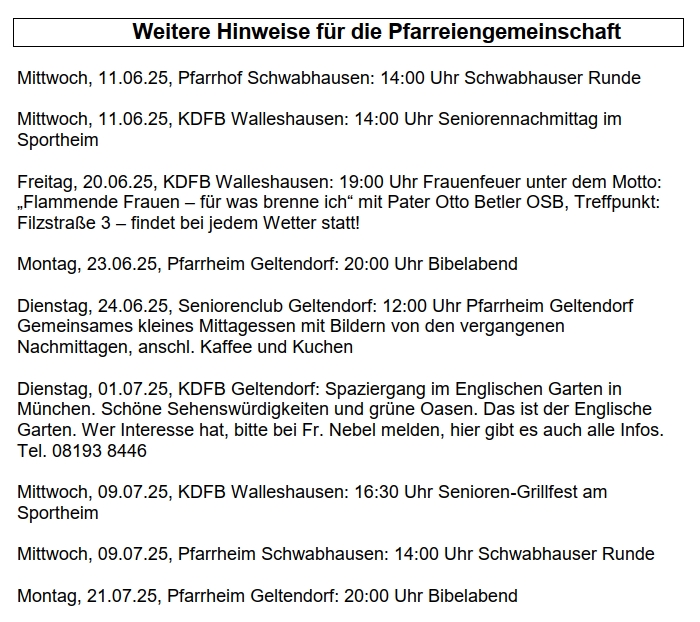 Weitere Hinweise für die Pfarreiengemeinschaft

Mittwoch, 11.06.25, Pfarrhof Schwabhausen: 14:00 Uhr Schwabhauser Runde

Mittwoch, 11.06.25, KDFB Walleshausen: 14:00 Uhr Seniorennachmittag im Sportheim

Freitag, 20.06.25, KDFB Walleshausen: 19:00 Uhr Frauenfeuer unter dem Motto: „Flammende Frauen – für was brenne ich“ mit Pater Otto Betler OSB, Treffpunkt: Filzstraße 3 – findet bei jedem Wetter statt!

Montag, 23.06.25, Pfarrheim Geltendorf: 20:00 Uhr Bibelabend

Dienstag, 24.06.25, Seniorenclub Geltendorf: 12:00 Uhr Pfarrheim Geltendorf Gemeinsames kleines Mittagessen mit Bildern von den vergangenen Nachmittagen, anschl. Kaffee und Kuchen

Dienstag, 01.07.25, KDFB Geltendorf: Spaziergang im Englischen Garten in München. Schöne Sehenswürdigkeiten und grüne Oasen. Das ist der Englische Garten. Wer Interesse hat, bitte bei Fr. Nebel melden, hier gibt es auch alle Infos. Tel. 08193 8446

Mittwoch, 09.07.25, KDFB Walleshausen: 16:30 Uhr Senioren-Grillfest am Sportheim

Mittwoch, 09.07.25, Pfarrheim Schwabhausen: 14:00 Uhr Schwabhauser Runde

Montag, 21.07.25, Pfarrheim Geltendorf: 20:00 Uhr Bibelabend